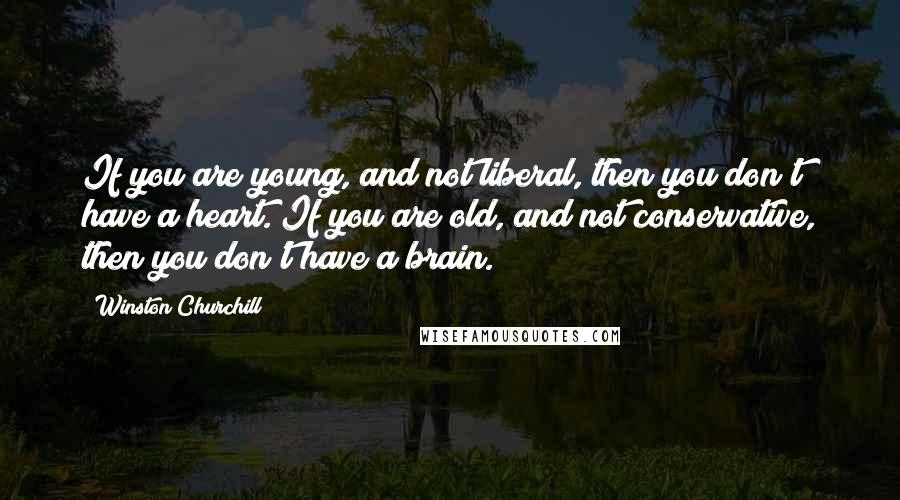 If you are young, and not liberal, then you don't have a heart. If you are old, and not conservative, then you don't have a brain.

Winston Churchill

WISEFAMOUSQUOTES.COM